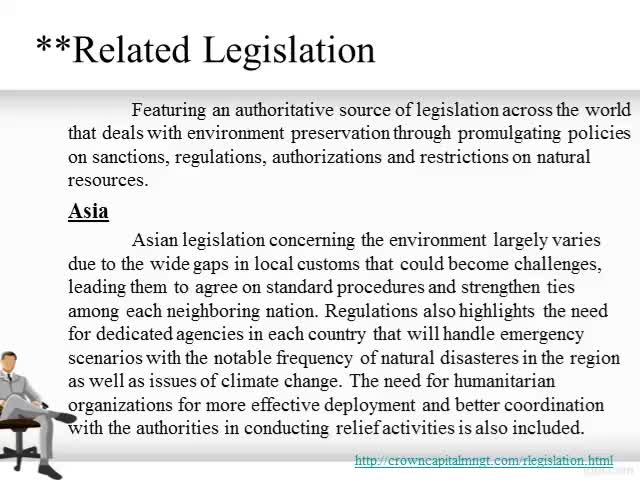 **Related Legislation

Featuring an authoritative source of legislation across the world that deals with environment preservation through promulgating policies on sanctions, regulations, authorizations and restrictions on natural resources.

Asia

Asian legislation concerning the environment largely varies due to the wide gaps in local customs that could become challenges, leading them to agree on standard procedures and strengthen ties among each neighboring nation. Regulations also highlights the need for dedicated agencies in each country that will handle emergency scenarios with the notable frequency of natural disasteres in the region as well as issues of climate change. The need for humanitarian organizations for more effective deployment and better coordination with the authorities in conducting relief activities is also included.

http://crowncapitalmngt.com/rlegislation.html